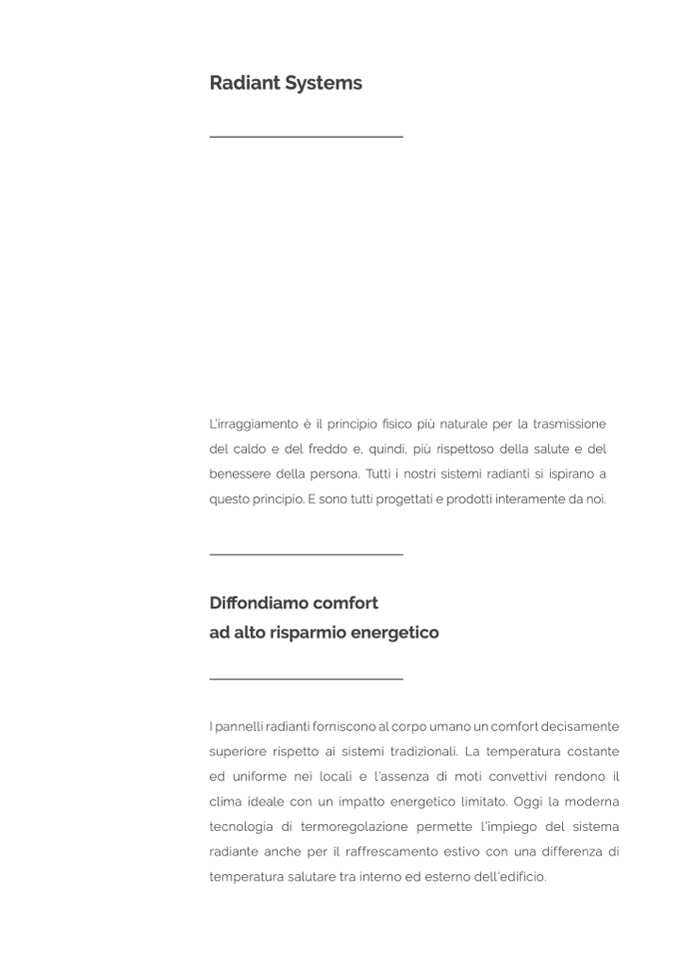 Radiant Systems

L'irraggiamento è il principio fisico più naturale per la trasmissione del caldo e del freddo e, quindi, più rispettoso della salute e del benessere della persona. Tutti i nostri sistemi radianti si ispirano a questo principio. E sono tutti progettati e prodotti interamente da noi.

Diffondiamo comfort
ad alto risparmio energetico

I pannelli radianti forniscono al corpo umano un comfort decisamente superiore rispetto ai sistemi tradizionali. La temperatura costante ed uniforme nei locali e l'assenza di moti convettivi rendono il clima ideale con un impatto energetico limitato. Oggi la moderna tecnologia di termoregolazione permette l'impiego del sistema radiante anche per il raffrescamento estivo con una differenza di temperatura salutare tra interno ed esterno dell'edificio.